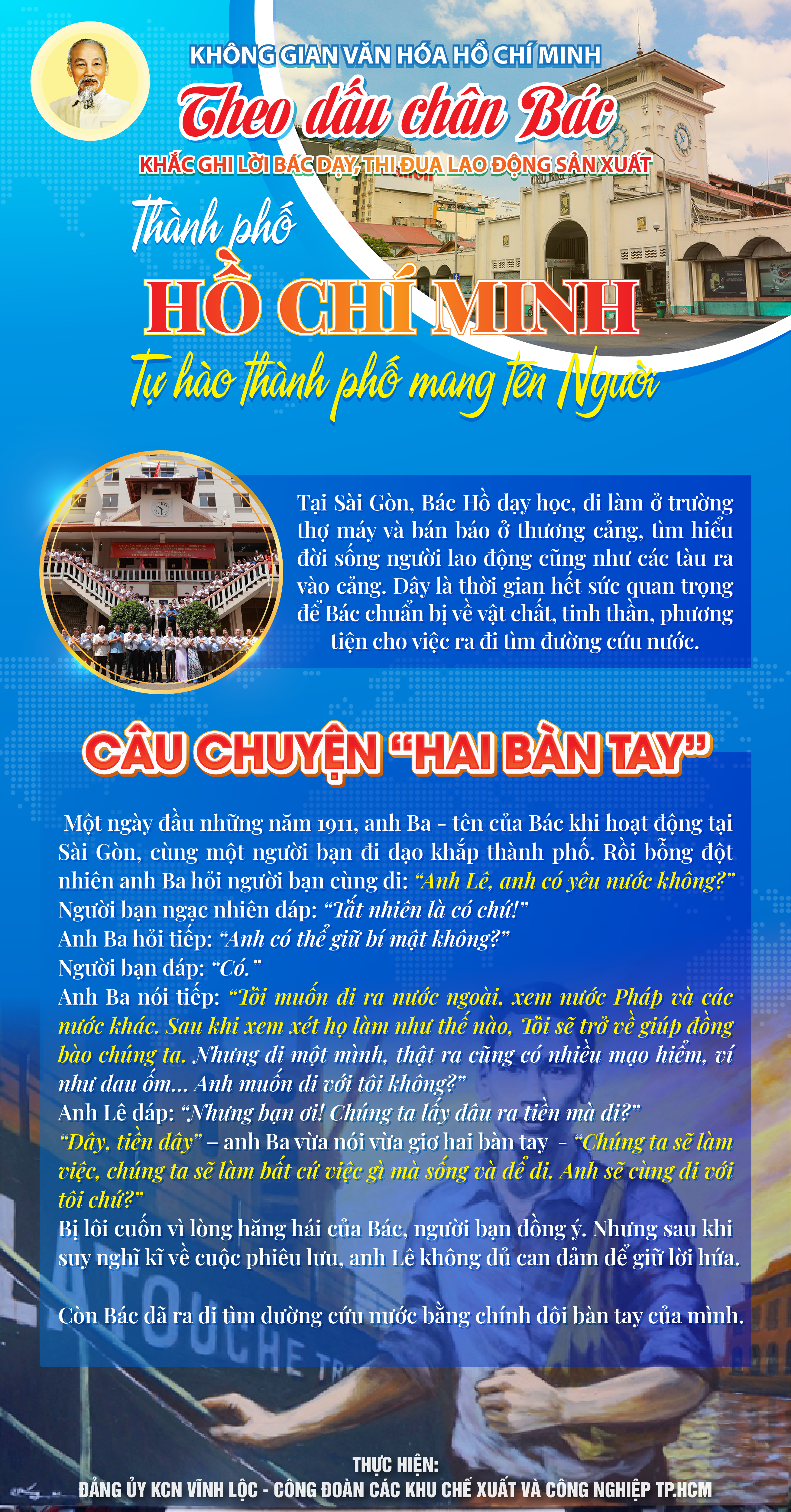 KHÔNG GIAN VĂN HÓA HỒ CHÍ MINH

Theo dấu chân Bác

KHẮC GHI LỜI BÁC DẠY, THI ĐUA LAO ĐỘNG SẢN XUẤT

Thành phố

HỒ CHÍ MINH

Tự hào thành phố mang tên Người

Tại Sài Gòn, Bác Hồ dạy học, đi làm ở trường thợ máy và bán báo ở thương cảng, tìm hiểu đời sống người lao động cũng như các tàu ra vào cảng. Đây là thời gian hết sức quan trọng để Bác chuẩn bị về vật chất, tinh thần, phương tiện cho việc ra đi tìm đường cứu nước.

CÂU CHUYỆN "HAI BÀN TAY"

Một ngày đầu những năm 1911, anh Ba - tên của Bác khi hoạt động tại Sài Gòn, cùng một người bạn đi dạo khắp thành phố. Rồi bỗng đột nhiên anh Ba hỏi người bạn cùng đi: "Anh Lê, anh có yêu nước không?"
Người bạn ngạc nhiên đáp: "Tất nhiên là có chứ!"
Anh Ba hỏi tiếp: "Anh có thể giữ bí mật không?"
Người bạn đáp: "Có."
Anh Ba nói tiếp: "Tôi muốn đi ra nước ngoài, xem nước Pháp và các nước khác. Sau khi xem xét họ làm như thế nào, Tôi sẽ trở về giúp đồng bào chúng ta. Nhưng đi một mình, thật ra cũng có nhiều mạo hiểm, ví như đau ốm... Anh muốn đi với tôi không?"
Anh Lê đáp: "Nhưng bạn ơi! Chúng ta lấy đâu ra tiền mà đi?"
"Đây, tiền đây" – anh Ba vừa nói vừa giơ hai bàn tay - "Chúng ta sẽ làm việc, chúng ta sẽ làm bất cứ việc gì mà sống và để đi. Anh sẽ cùng đi với tôi chứ?"
Bị lôi cuốn vì lòng hăng hái của Bác, người bạn đồng ý. Nhưng sau khi suy nghĩ kĩ về cuộc phiêu lưu, anh Lê không đủ can đảm để giữ lời hứa.

Còn Bác đã ra đi tìm đường cứu nước bằng chính đôi bàn tay của mình.

THỰC HIỆN:
ĐẢNG ỦY KCN VĨNH LỘC - CÔNG ĐOÀN CÁC KHU CHẾ XUẤT VÀ CÔNG NGHIỆP TP.HCM